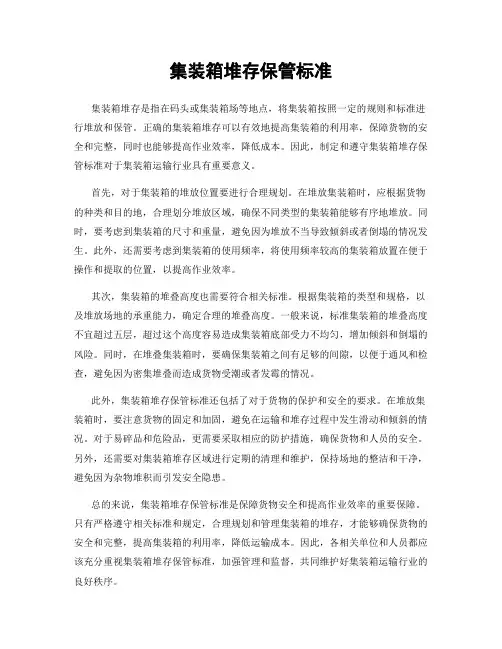 集装箱堆存保管标准

集装箱堆存是指在码头或集装箱场等地点，将集装箱按照一定的规则和标准进行堆放和保管。正确的集装箱堆存可以有效地提高集装箱的利用率，保障货物的安全和完整，同时也能够提高作业效率，降低成本。因此，制定和遵守集装箱堆存保管标准对于集装箱运输行业具有重要意义。

首先，对于集装箱的堆放位置要进行合理规划。在堆放集装箱时，应根据货物的种类和目的地，合理划分堆放区域，确保不同类型的集装箱能够有序地堆放。同时，要考虑到集装箱的尺寸和重量，避免因为堆放不当导致倾斜或者倒塌的情况发生。此外，还需要考虑到集装箱的使用频率，将使用频率较高的集装箱放置在便于操作和提取的位置，以提高作业效率。

其次，集装箱的堆叠高度也需要符合相关标准。根据集装箱的类型和规格，以及堆放场地的承重能力，确定合理的堆叠高度。一般来说，标准集装箱的堆叠高度不宜超过五层，超过这个高度容易造成集装箱底部受力不均匀，增加倾斜和倒塌的风险。同时，在堆叠集装箱时，要确保集装箱之间有足够的间隙，以便于通风和检查，避免因为密集堆叠而造成货物受潮或者发霉的情况。

此外，集装箱堆存保管标准还包括了对于货物的保护和安全的要求。在堆放集装箱时，要注意货物的固定和加固，避免在运输和堆存过程中发生滑动和倾斜的情况。对于易碎品和危险品，更需要采取相应的防护措施，确保货物和人员的安全。另外，还需要对集装箱堆存区域进行定期的清理和维护，保持场地的整洁和干净，避免因为杂物堆积而引发安全隐患。

总的来说，集装箱堆存保管标准是保障货物安全和提高作业效率的重要保障。只有严格遵守相关标准和规定，合理规划和管理集装箱的堆存，才能够确保货物的安全和完整，提高集装箱的利用率，降低运输成本。因此，各相关单位和人员都应该充分重视集装箱堆存保管标准，加强管理和监督，共同维护好集装箱运输行业的良好秩序。